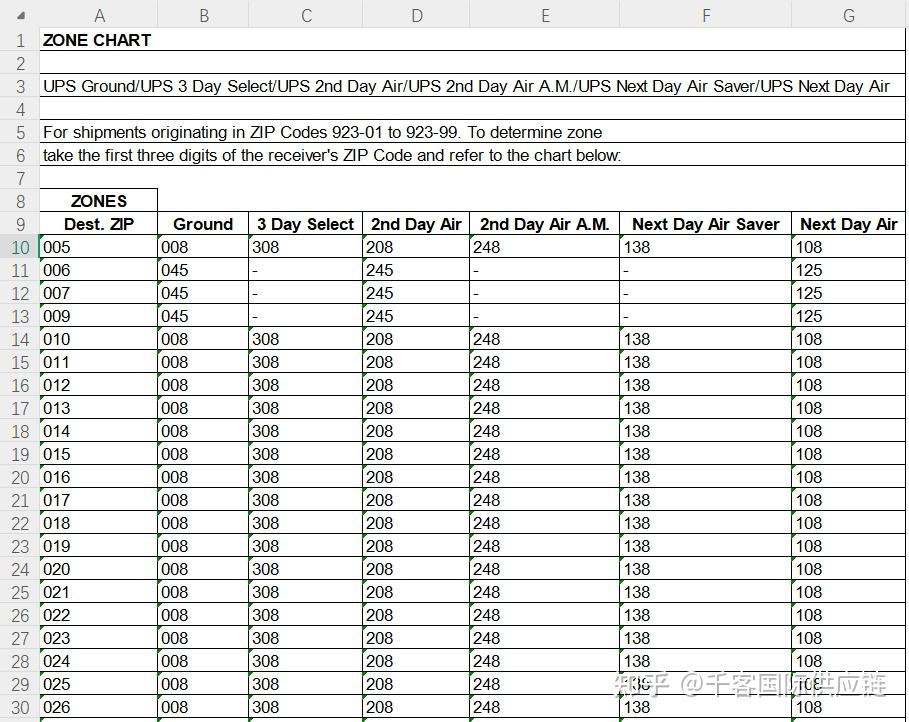 | | A | B | C | D | E | F | G |
|---|---|---|---|---|---|---|---|
| 1 | ZONE CHART | | | | | | |
| 2 | | | | | | | |
| 3 | UPS Ground/UPS 3 Day Select/UPS 2nd Day Air/UPS 2nd Day Air A.M./UPS Next Day Air Saver/UPS Next Day Air | | | | | | |
| 4 | | | | | | | |
| 5 | For shipments originating in ZIP Codes 923-01 to 923-99. To determine zone | | | | | | |
| 6 | take the first three digits of the receiver's ZIP Code and refer to the chart below: | | | | | | |
| 7 | | | | | | | |
| 8 | ZONES | | | | | | |
| 9 | Dest. ZIP | Ground | 3 Day Select | 2nd Day Air | 2nd Day Air A.M. | Next Day Air Saver | Next Day Air |
| 10 | 005 | 008 | 308 | 208 | 248 | 138 | 108 |
| 11 | 006 | 045 | - | 245 | - | - | 125 |
| 12 | 007 | 045 | - | 245 | - | - | 125 |
| 13 | 009 | 045 | - | 245 | - | - | 125 |
| 14 | 010 | 008 | 308 | 208 | 248 | 138 | 108 |
| 15 | 011 | 008 | 308 | 208 | 248 | 138 | 108 |
| 16 | 012 | 008 | 308 | 208 | 248 | 138 | 108 |
| 17 | 013 | 008 | 308 | 208 | 248 | 138 | 108 |
| 18 | 014 | 008 | 308 | 208 | 248 | 138 | 108 |
| 19 | 015 | 008 | 308 | 208 | 248 | 138 | 108 |
| 20 | 016 | 008 | 308 | 208 | 248 | 138 | 108 |
| 21 | 017 | 008 | 308 | 208 | 248 | 138 | 108 |
| 22 | 018 | 008 | 308 | 208 | 248 | 138 | 108 |
| 23 | 019 | 008 | 308 | 208 | 248 | 138 | 108 |
| 24 | 020 | 008 | 308 | 208 | 248 | 138 | 108 |
| 25 | 021 | 008 | 308 | 208 | 248 | 138 | 108 |
| 26 | 022 | 008 | 308 | 208 | 248 | 138 | 108 |
| 27 | 023 | 008 | 308 | 208 | 248 | 138 | 108 |
| 28 | 024 | 008 | 308 | 208 | 248 | 138 | 108 |
| 29 | 025 | 008 | 308 | 208 | 248 | 138 | 108 |
| 30 | 026 | 008 | 308 | 208 | 248 | 138 | 108 |

知乎 @千客国际供应链